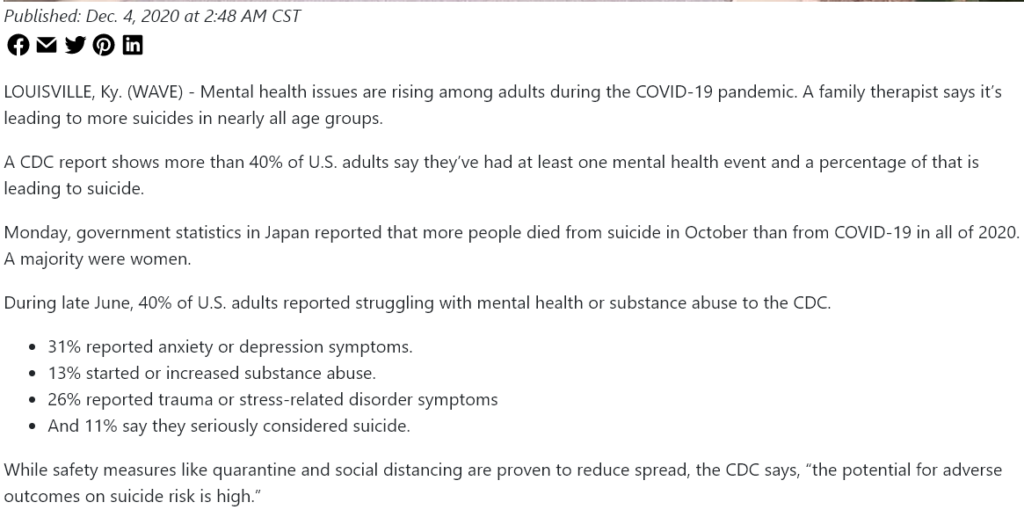 Published: Dec. 4, 2020 at 2:48 AM CST

LOUISVILLE, Ky. (WAVE) - Mental health issues are rising among adults during the COVID-19 pandemic. A family therapist says it's leading to more suicides in nearly all age groups.

A CDC report shows more than 40% of U.S. adults say they've had at least one mental health event and a percentage of that is leading to suicide.

Monday, government statistics in Japan reported that more people died from suicide in October than from COVID-19 in all of 2020. A majority were women.

During late June, 40% of U.S. adults reported struggling with mental health or substance abuse to the CDC.

- 31% reported anxiety or depression symptoms.
- 13% started or increased substance abuse.
- 26% reported trauma or stress-related disorder symptoms
- And 11% say they seriously considered suicide.

While safety measures like quarantine and social distancing are proven to reduce spread, the CDC says, "the potential for adverse outcomes on suicide risk is high."